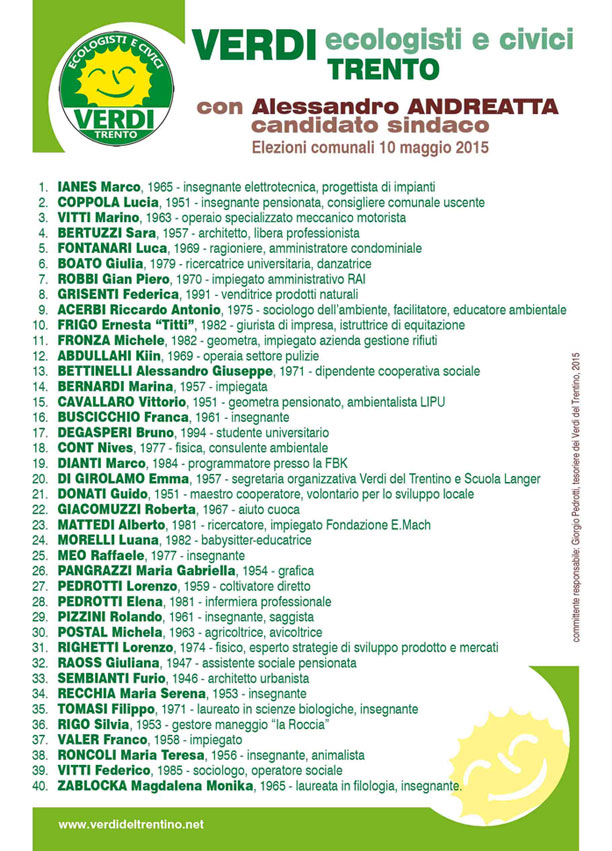 ECOLOGISTI E CIVICI
VERDI
TRENTO

VERDI ecologisti e civici
TRENTO

con Alessandro ANDREATTA
candidato sindaco

Elezioni comunali 10 maggio 2015

1. IANES Marco, 1965 - insegnante elettrotecnica, progettista di impianti
2. COPPOLA Lucia, 1951 - insegnante pensionata, consigliere comunale uscente
3. VITTI Marino, 1963 - operaio specializzato meccanico motorista
4. BERTUZZI Sara, 1957 - architetto, libera professionista
5. FONTANARI Luca, 1969 - ragioniere, amministratore condominiale
6. BOATO Giulia, 1979 - ricercatrice universitaria, danzatrice
7. ROBBI Gian Piero, 1970 - impiegato amministrativo RAI
8. GRISENTI Federica, 1991 - venditrice prodotti naturali
9. ACERBI Riccardo Antonio, 1975 - sociologo dell'ambiente, facilitatore, educatore ambientale
10. FRIGO Ernesta "Titti", 1982 - giurista di impresa, istruttrice di equitazione
11. FRONZA Michele, 1982 - geometra, impiegato azienda gestione rifiuti
12. ABDULLAHI Kiin, 1969 - operaia settore pulizie
13. BETTINELLI Alessandro Giuseppe, 1971 - dipendente cooperativa sociale
14. BERNARDI Marina, 1957 - impiegata
15. CAVALLARO Vittorio, 1951 - geometra pensionato, ambientalista LIPU
16. BUSCICCHIO Franca, 1961 - insegnante
17. DEGASPERI Bruno, 1994 - studente universitario
18. CONT Nives, 1977 - fisica, consulente ambientale
19. DIANTI Marco, 1984 - programmatore presso la FBK
20. DI GIROLAMO Emma, 1957 - segretaria organizzativa Verdi del Trentino e Scuola Langer
21. DONATI Guido, 1951 - maestro cooperatore, volontario per lo sviluppo locale
22. GIACOMUZZI Roberta, 1967 - aiuto cuoca
23. MATTEDI Alberto, 1981 - ricercatore, impiegato Fondazione E.Mach
24. MORELLI Luana, 1982 - babysitter-educatrice
25. MEO Raffaele, 1977 - insegnante
26. PANGRAZZI Maria Gabriella, 1954 - grafica
27. PEDROTTI Lorenzo, 1959 - coltivatore diretto
28. PEDROTTI Elena, 1981 - infermiera professionale
29. PIZZINI Rolando, 1961 - insegnante, saggista
30. POSTAL Michela, 1963 - agricoltrice, avicoltrice
31. RIGHETTI Lorenzo, 1974 - fisico, esperto strategie di sviluppo prodotto e mercati
32. RAOSS Giuliana, 1947 - assistente sociale pensionata
33. SEMBIANTI Furio, 1946 - architetto urbanista
34. RECCHIA Maria Serena, 1953 - insegnante
35. TOMASI Filippo, 1971 - laureato in scienze biologiche, insegnante
36. RIGO Silvia, 1953 - gestore maneggio "la Roccia"
37. VALER Franco, 1958 - impiegato
38. RONCOLI Maria Teresa, 1956 - insegnante, animalista
39. VITTI Federico, 1985 - sociologo, operatore sociale
40. ZABLOCKA Magdalena Monika, 1965 - laureata in filologia, insegnante.

committente responsabile: Giorgio Pedrotti, tesoriere dei Verdi del Trentino, 2015

www.verdideltrentino.net